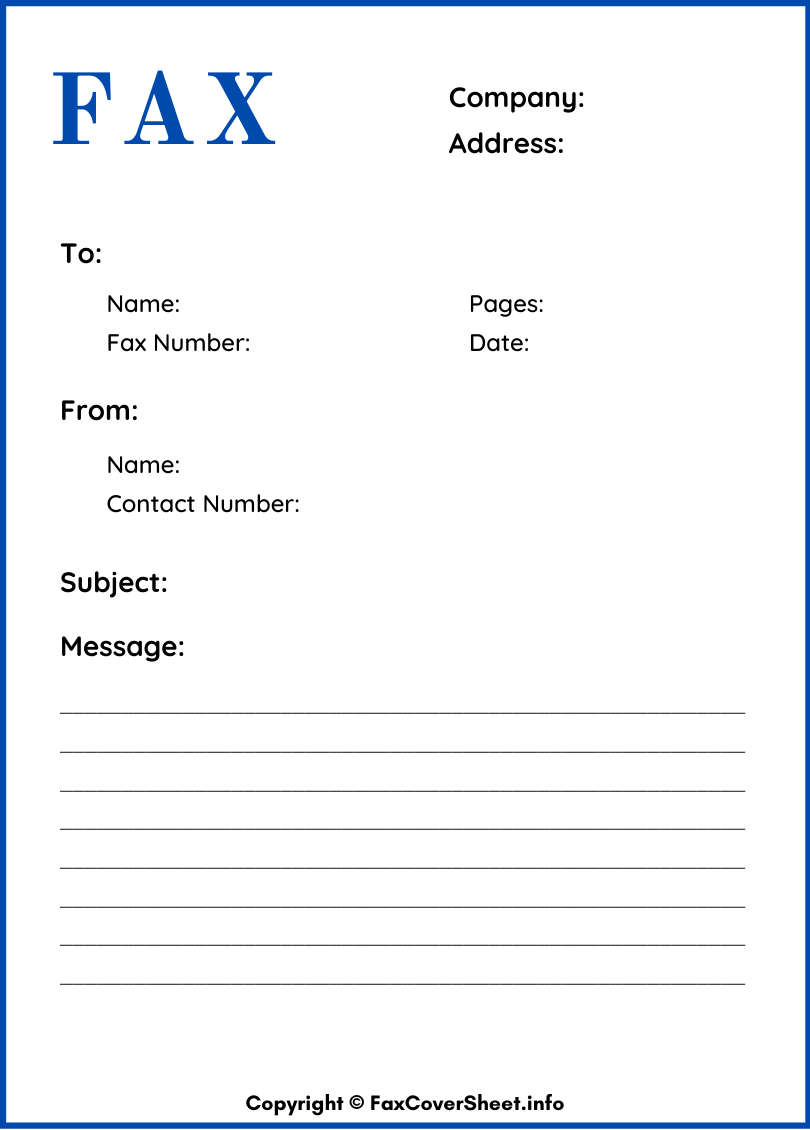 FAX

Company:
Address:

To:

Name:
Fax Number:

Pages:
Date:

From:

Name:
Contact Number:

Subject:

Message:

Copyright © FaxCoverSheet.info